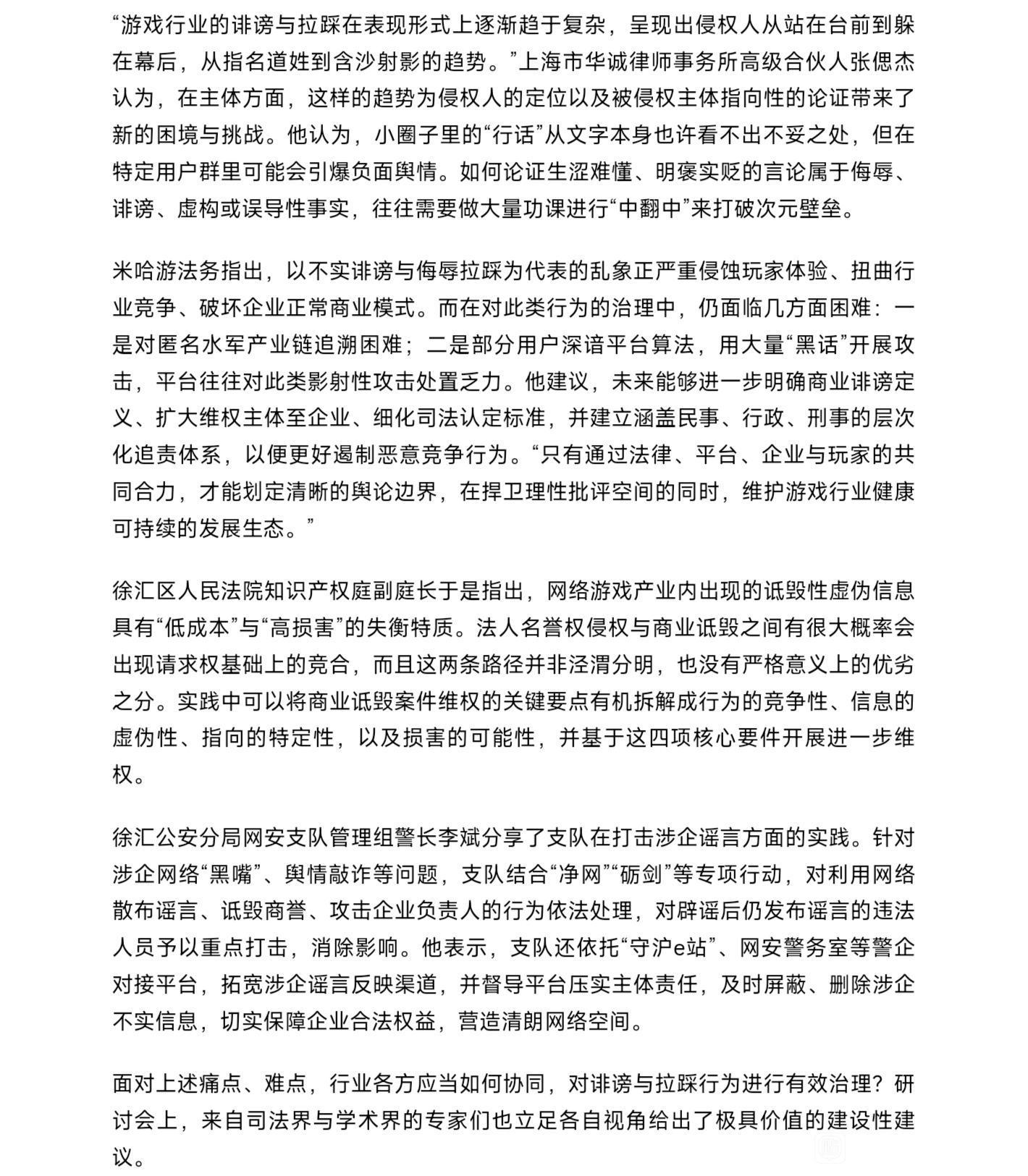 “游戏行业的诽谤与拉踩在表现形式上逐渐趋于复杂，呈现出侵权人从站在台前到躲在幕后，从指名道姓到含沙射影的趋势。”上海市华诚律师事务所高级合伙人张偲杰认为，在主体方面，这样的趋势为侵权人的定位以及被侵权主体指向性的论证带来了新的困境与挑战。他认为，小圈子里的“行话”从文字本身也许看不出不妥之处，但在特定用户群里可能会引爆负面舆情。如何论证生涩难懂、明褒实贬的言论属于侮辱、诽谤、虚构或误导性事实，往往需要做大量功课进行“中翻中”来打破次元壁垒。

米哈游法务指出，以不实诽谤与侮辱拉踩为代表的乱象正严重侵蚀玩家体验、扭曲行业竞争、破坏企业正常商业模式。而在对此类行为的治理中，仍面临几方面困难：一是对匿名水军产业链追溯困难；二是部分用户深谙平台算法，用大量“黑话”开展攻击，平台往往对此类影射性攻击处置乏力。他建议，未来能够进一步明确商业诽谤定义、扩大维权主体至企业、细化司法认定标准，并建立涵盖民事、行政、刑事的层次化追责体系，以便更好遏制恶意竞争行为。“只有通过法律、平台、企业与玩家的共同合力，才能划定清晰的舆论边界，在捍卫理性批评空间的同时，维护游戏行业健康可持续的发展生态。”

徐汇区人民法院知识产权庭副庭长于是指出，网络游戏产业内出现的诋毁性虚伪信息具有“低成本”与“高损害”的失衡特质。法人名誉权侵权与商业诋毁之间有很大概率会出现请求权基础上的竞合，而且这两条路径并非泾渭分明，也没有严格意义上的优劣之分。实践中可以将商业诋毁案件维权的关键要点有机拆解成行为的竞争性、信息的虚伪性、指向的特定性，以及损害的可能性，并基于这四项核心要件开展进一步维权。

徐汇公安分局网安支队管理组警长李斌分享了支队在打击涉企谣言方面的实践。针对涉企网络“黑嘴”、舆情敲诈等问题，支队结合“净网”“砺剑”等专项行动，对利用网络散布谣言、诋毁商誉、攻击企业负责人的行为依法处理，对辟谣后仍发布谣言的违法人员予以重点打击，消除影响。他表示，支队还依托“守沪e站”、网安警务室等警企对接平台，拓宽涉企谣言反映渠道，并督导平台压实主体责任，及时屏蔽、删除涉企不实信息，切实保障企业合法权益，营造清朗网络空间。

面对上述痛点、难点，行业各方应当如何协同，对诽谤与拉踩行为进行有效治理？研讨会上，来自司法界与学术界的专家们也立足各自视角给出了极具价值的建设性建议。